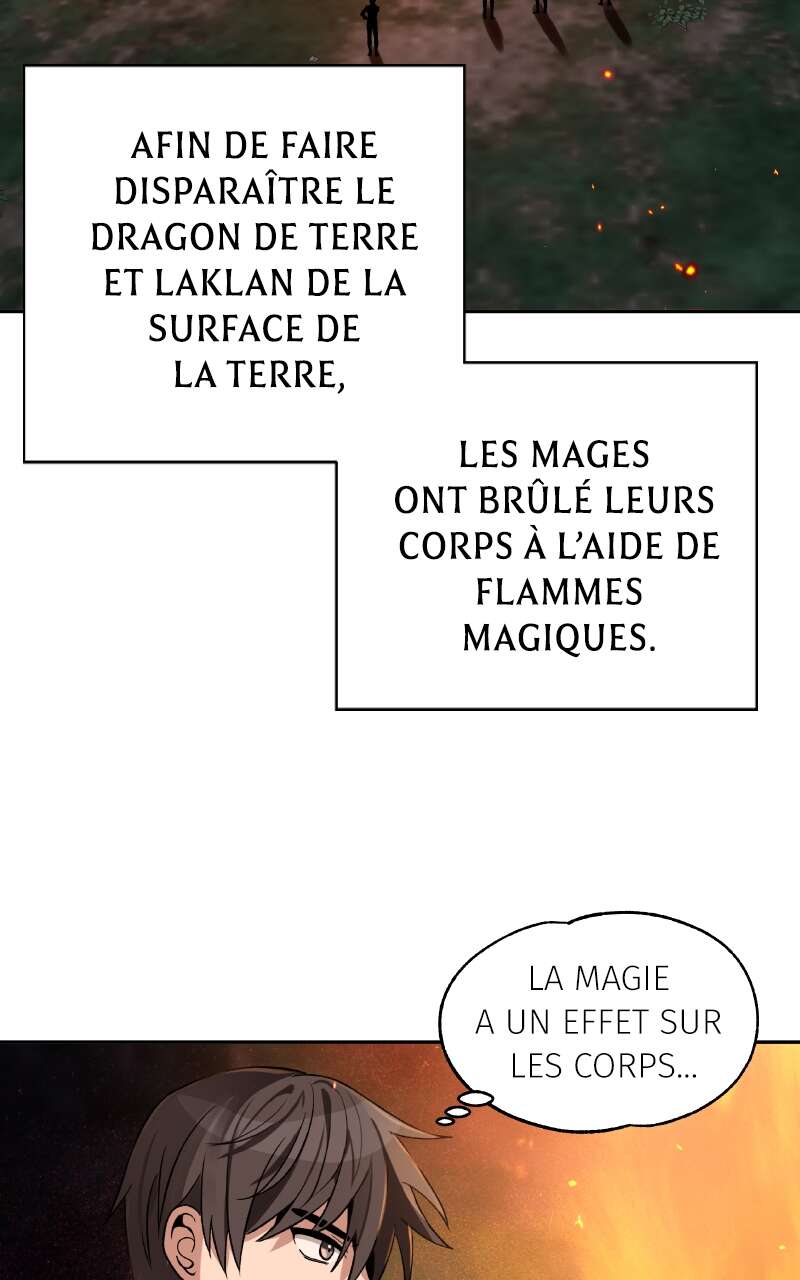 AFIN DE FAIRE DISPARAÎTRE LE DRAGON DE TERRE ET LAKLAN DE LA SURFACE DE LA TERRE,

LES MAGES ONT BRÛLÉ LEURS CORPS À L'AIDE DE FLAMMES MAGIQUES.

LA MAGIE A UN EFFET SUR LES CORPS...